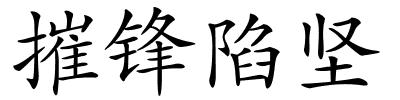 摧锋陷坚